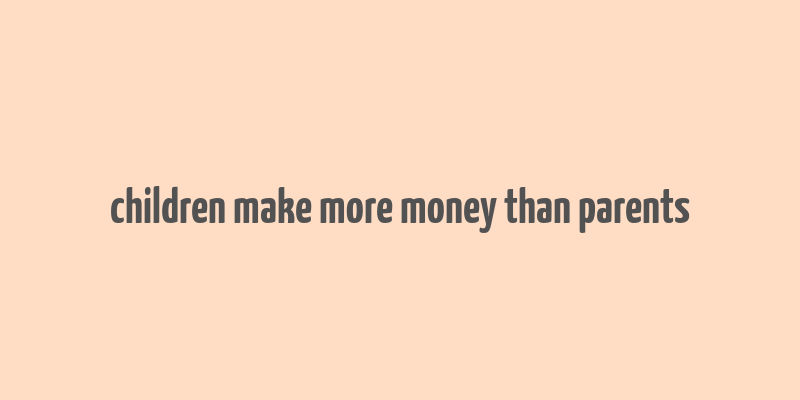 children make more money than parents